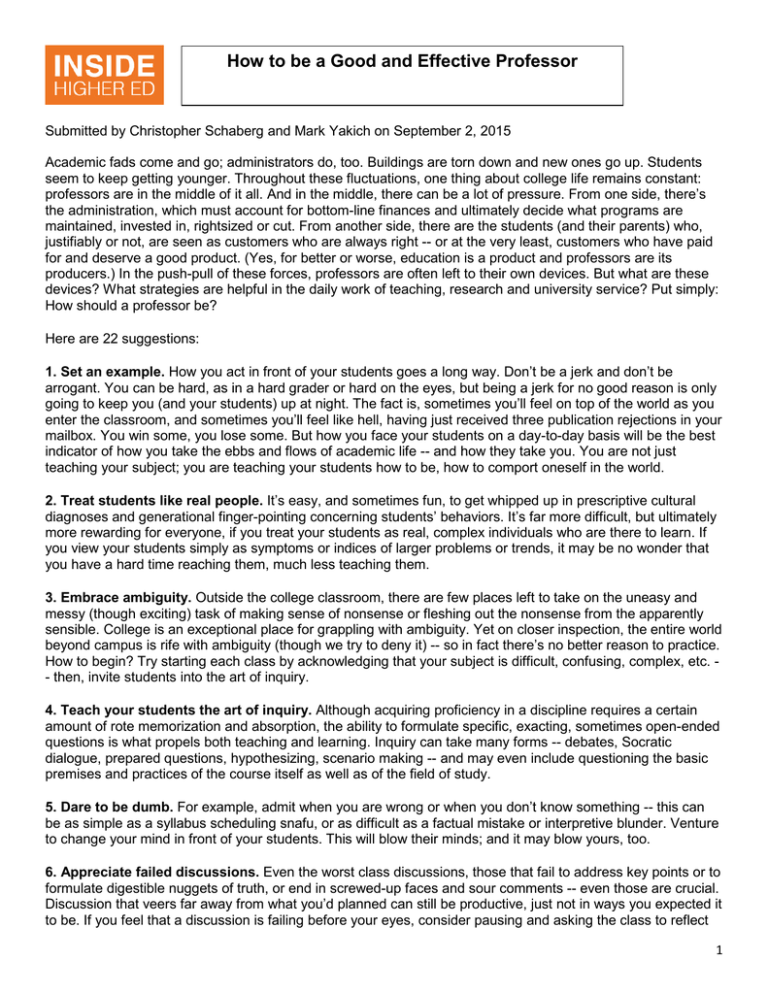 INSIDE
HIGHER ED

How to be a Good and Effective Professor

Submitted by Christopher Schaberg and Mark Yakich on September 2, 2015

Academic fads come and go; administrators do, too. Buildings are torn down and new ones go up. Students seem to keep getting younger. Throughout these fluctuations, one thing about college life remains constant: professors are in the middle of it all. And in the middle, there can be a lot of pressure. From one side, there's the administration, which must account for bottom-line finances and ultimately decide what programs are maintained, invested in, rightsized or cut. From another side, there are the students (and their parents) who, justifiably or not, are seen as customers who are always right -- or at the very least, customers who have paid for and deserve a good product. (Yes, for better or worse, education is a product and professors are its producers.) In the push-pull of these forces, professors are often left to their own devices. But what are these devices? What strategies are helpful in the daily work of teaching, research and university service? Put simply: How should a professor be?

Here are 22 suggestions:

1. Set an example. How you act in front of your students goes a long way. Don't be a jerk and don't be arrogant. You can be hard, as in a hard grader or hard on the eyes, but being a jerk for no good reason is only going to keep you (and your students) up at night. The fact is, sometimes you'll feel on top of the world as you enter the classroom, and sometimes you'll feel like hell, having just received three publication rejections in your mailbox. You win some, you lose some. But how you face your students on a day-to-day basis will be the best indicator of how you take the ebbs and flows of academic life -- and how they take you. You are not just teaching your subject; you are teaching your students how to be, how to comport oneself in the world.

2. Treat students like real people. It's easy, and sometimes fun, to get whipped up in prescriptive cultural diagnoses and generational finger-pointing concerning students' behaviors. It's far more difficult, but ultimately more rewarding for everyone, if you treat your students as real, complex individuals who are there to learn. If you view your students simply as symptoms or indices of larger problems or trends, it may be no wonder that you have a hard time reaching them, much less teaching them.

3. Embrace ambiguity. Outside the college classroom, there are few places left to take on the uneasy and messy (though exciting) task of making sense of nonsense or fleshing out the nonsense from the apparently sensible. College is an exceptional place for grappling with ambiguity. Yet on closer inspection, the entire world beyond campus is rife with ambiguity (though we try to deny it) -- so in fact there's no better reason to practice. How to begin? Try starting each class by acknowledging that your subject is difficult, confusing, complex, etc. -- then, invite students into the art of inquiry.

4. Teach your students the art of inquiry. Although acquiring proficiency in a discipline requires a certain amount of rote memorization and absorption, the ability to formulate specific, exacting, sometimes open-ended questions is what propels both teaching and learning. Inquiry can take many forms -- debates, Socratic dialogue, prepared questions, hypothesizing, scenario making -- and may even include questioning the basic premises and practices of the course itself as well as of the field of study.

5. Dare to be dumb. For example, admit when you are wrong or when you don't know something -- this can be as simple as a syllabus scheduling snafu, or as difficult as a factual mistake or interpretive blunder. Venture to change your mind in front of your students. This will blow their minds; and it may blow yours, too.

6. Appreciate failed discussions. Even the worst class discussions, those that fail to address key points or to formulate digestible nuggets of truth, or end in screwed-up faces and sour comments -- even those are crucial. Discussion that veers far away from what you'd planned can still be productive, just not in ways you expected it to be. If you feel that a discussion is failing before your eyes, consider pausing and asking the class to reflect

1